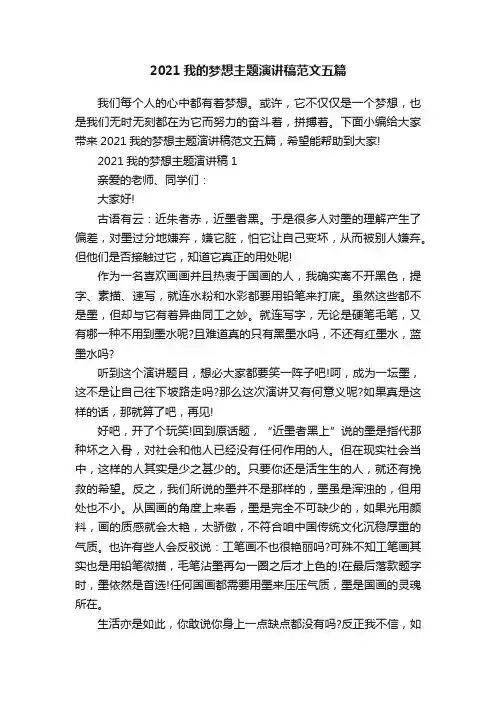 2021 我的梦想主题演讲稿范文五篇

我们每个人的心中都有着梦想。或许，它不仅仅是一个梦想，也是我们无时无刻都在为它而努力的奋斗着，拼搏着。下面小编给大家带来 2021 我的梦想主题演讲稿范文五篇，希望能帮助到大家!

2021 我的梦想主题演讲稿 1

亲爱的老师、同学们：

大家好!

古语有云：近朱者赤，近墨者黑。于是很多人对墨的理解产生了偏差，对墨过分地嫌弃，嫌它脏，怕它让自己变坏，从而被别人嫌弃。但他们是否接触过它，知道它真正的用处呢!

作为一名喜欢画画并且热衷于国画的人，我确实离不开黑色，提字、素描、速写，就连水粉和水彩都要用铅笔来打底。虽然这些都不是墨，但却与它有着异曲同工之妙。就连写字，无论是硬笔毛笔，又有哪一种不用到墨水呢?且难道真的只有黑墨水吗，不还有红墨水，蓝墨水吗?

听到这个演讲题目，想必大家都要笑一阵子吧!呵，成为一坛墨，这不是让自己往下坡路走吗?那么这次演讲又有何意义呢?如果真是这样的话，那就算了吧，再见!

好吧，开了个玩笑!回到原话题，“近墨者黑上”说的墨是指代那种坏之入骨，对社会和他人已经没有任何作用的人。但在现实社会当中，这样的人其实是少之甚少的。只要你还是活生生的人，就还有挽救的希望。反之，我们所说的墨并不是那样的，墨虽是浑浊的，但用处也不小。从国画的角度上来看，墨是完全不可缺少的，如果光用颜料，画的质感就会太艳，太骄傲，不符合咱中国传统文化沉稳厚重的气质。也许有些人会反驳说：工笔画不也很艳丽吗?可殊不知工笔画其实也是用铅笔微描，毛笔沾墨再勾一圈之后才上色的!在最后落款题字时，墨依然是首选!任何国画都需要用墨来压压气质，墨是国画的灵魂所在。

生活亦是如此，你敢说你身上一点缺点都没有吗?反正我不信，如